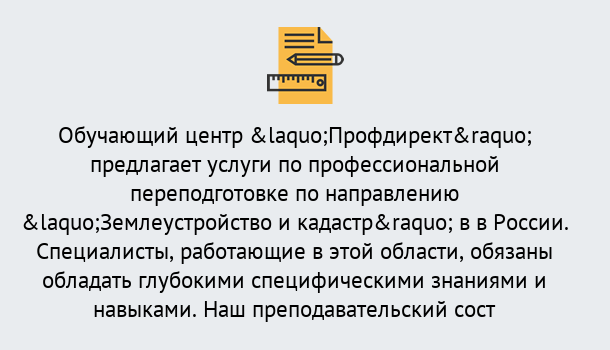 Обучающий центр &laquo;Профдирект&raquo; предлагает услуги по профессиональной переподготовке по направлению &laquo;Землеустройство и кадастр&raquo; в в России. Специалисты, работающие в этой области, обязаны обладать глубокими специфическими знаниями и навыками. Наш преподавательский сост